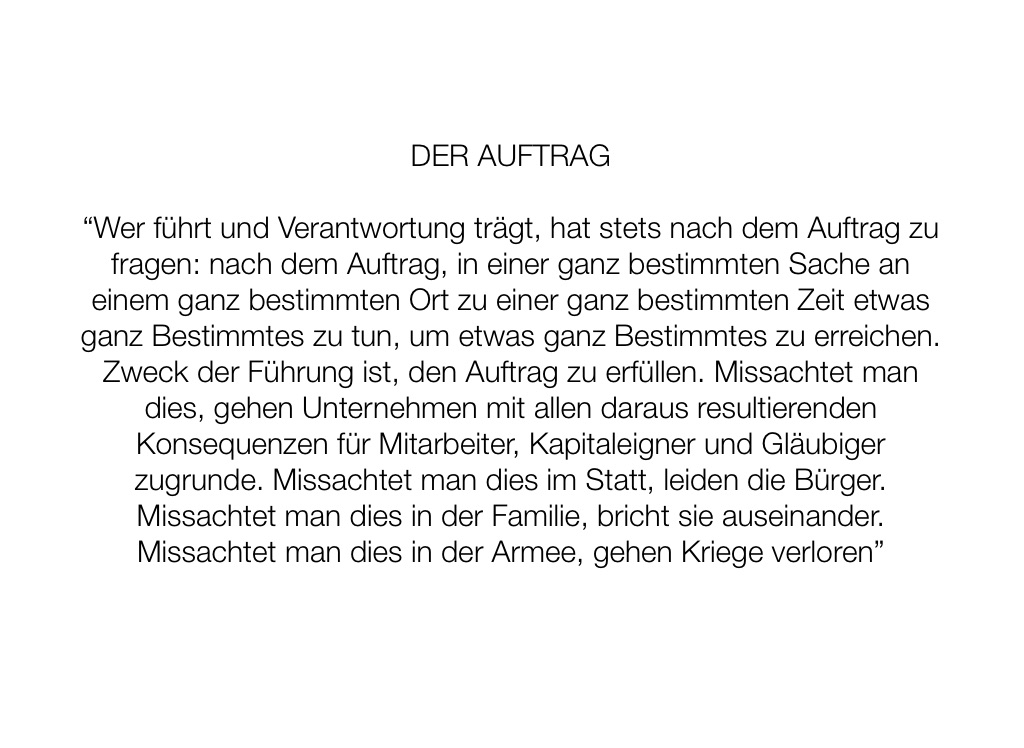 DER AUFTRAG

"Wer führt und Verantwortung trägt, hat stets nach dem Auftrag zu fragen: nach dem Auftrag, in einer ganz bestimmten Sache an einem ganz bestimmten Ort zu einer ganz bestimmten Zeit etwas ganz Bestimmtes zu tun, um etwas ganz Bestimmtes zu erreichen. Zweck der Führung ist, den Auftrag zu erfüllen. Missachtet man dies, gehen Unternehmen mit allen daraus resultierenden Konsequenzen für Mitarbeiter, Kapitaleigner und Gläubiger zugrunde. Missachtet man dies im Statt, leiden die Bürger. Missachtet man dies in der Familie, bricht sie auseinander. Missachtet man dies in der Armee, gehen Kriege verloren"